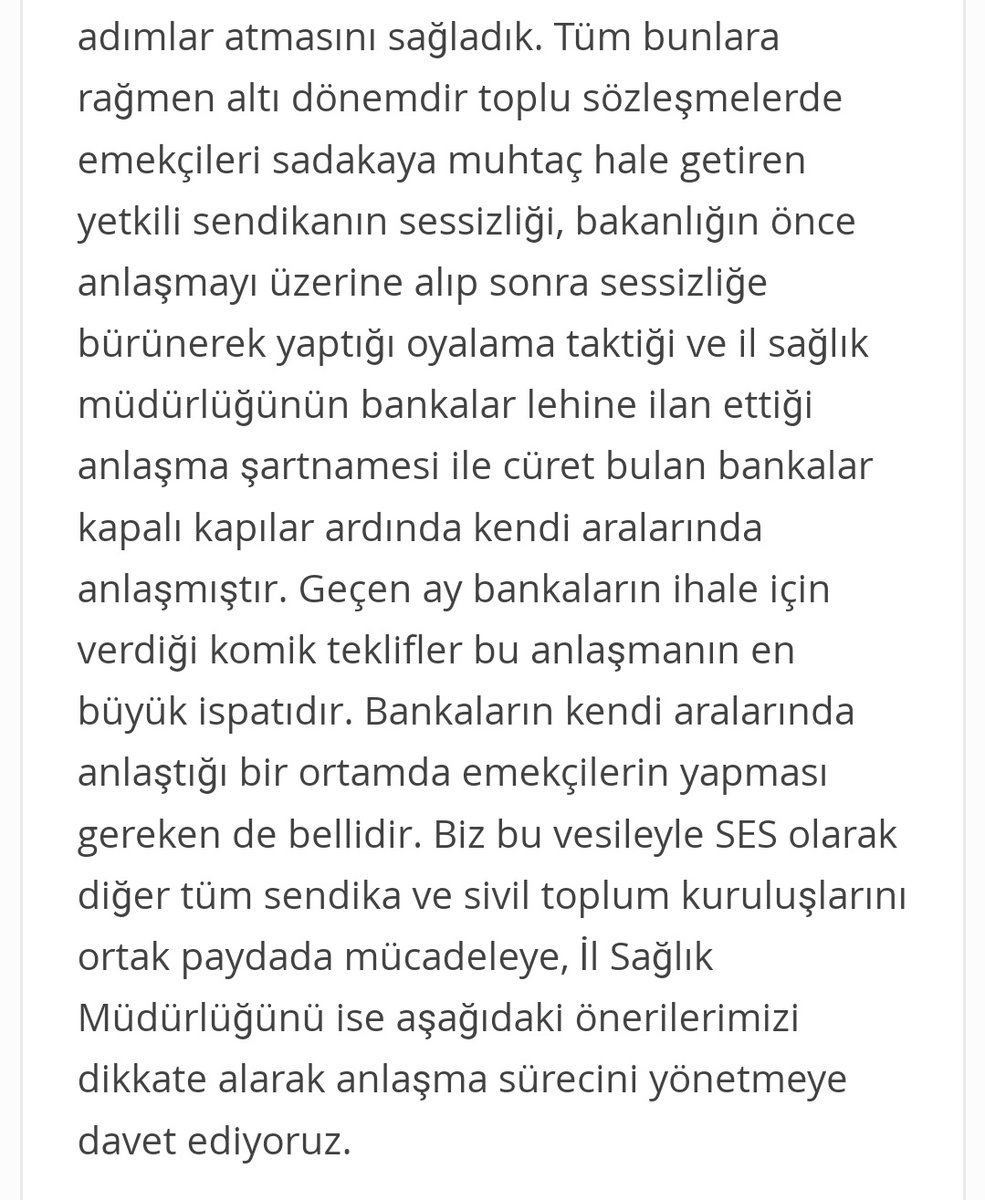 adımlar atmasını sağladık. Tüm bunlara rağmen altı dönemdir toplu sözleşmelerde emekçileri sadakaya muhtaç hale getiren yetkili sendikanın sessizliği, bakanlığın önce anlaşmayı üzerine alıp sonra sessizliğe bürünerek yaptığı oyalama taktiği ve il sağlık müdürlüğünün bankalar lehine ilan ettiği anlaşma şartnamesi ile cüret bulan bankalar kapalı kapılar ardında kendi aralarında anlaşmıştır. Geçen ay bankaların ihale için verdiği komik teklifler bu anlaşmanın en büyük ispatıdır. Bankaların kendi aralarında anlaştığı bir ortamda emekçilerin yapması gereken de bellidir. Biz bu vesileyle SES olarak diğer tüm sendika ve sivil toplum kuruluşlarını ortak paydada mücadeleye, İl Sağlık Müdürlüğünü ise aşağıdaki önerilerimizi dikkate alarak anlaşma sürecini yönetmeye davet ediyoruz.